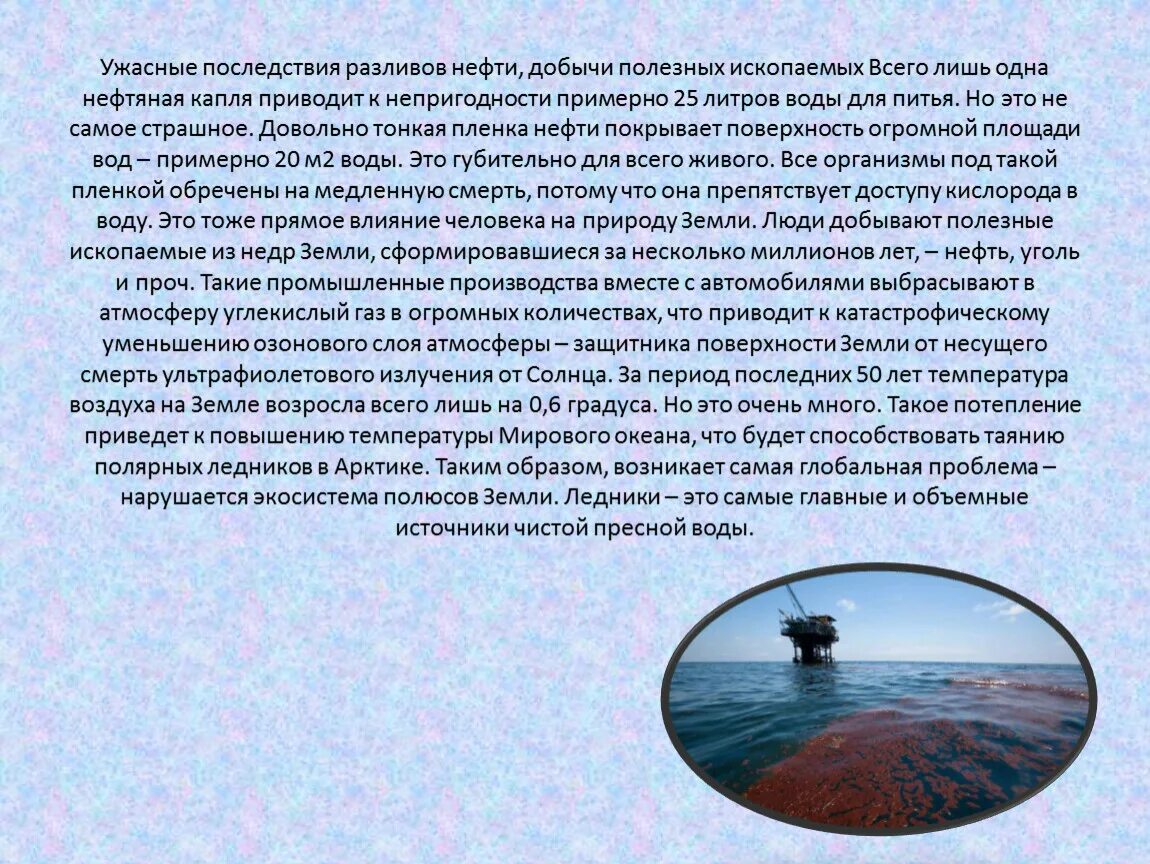 Ужасные последствия разливов нефти, добычи полезных ископаемых Всего лишь одна нефтяная капля приводит к непригодности примерно 25 литров воды для питья. Но это не самое страшное. Довольно тонкая пленка нефти покрывает поверхность огромной площади вод – примерно 20 м2 воды. Это губительно для всего живого. Все организмы под такой пленкой обречены на медленную смерть, потому что она препятствует доступу кислорода в воду. Это тоже прямое влияние человека на природу Земли. Люди добывают полезные ископаемые из недр Земли, сформировавшиеся за несколько миллионов лет, – нефть, уголь и проч. Такие промышленные производства вместе с автомобилями выбрасывают в атмосферу углекислый газ в огромных количествах, что приводит к катастрофическому уменьшению озонового слоя атмосферы – защитника поверхности Земли от несущего смерть ультрафиолетового излучения от Солнца. За период последних 50 лет температура воздуха на Земле возросла всего лишь на 0,6 градуса. Но это очень много. Такое потепление приведет к повышению температуры Мирового океана, что будет способствовать таянию полярных ледников в Арктике. Таким образом, возникает самая глобальная проблема – нарушается экосистема полюсов Земли. Ледники – это самые главные и объемные источники чистой пресной воды.